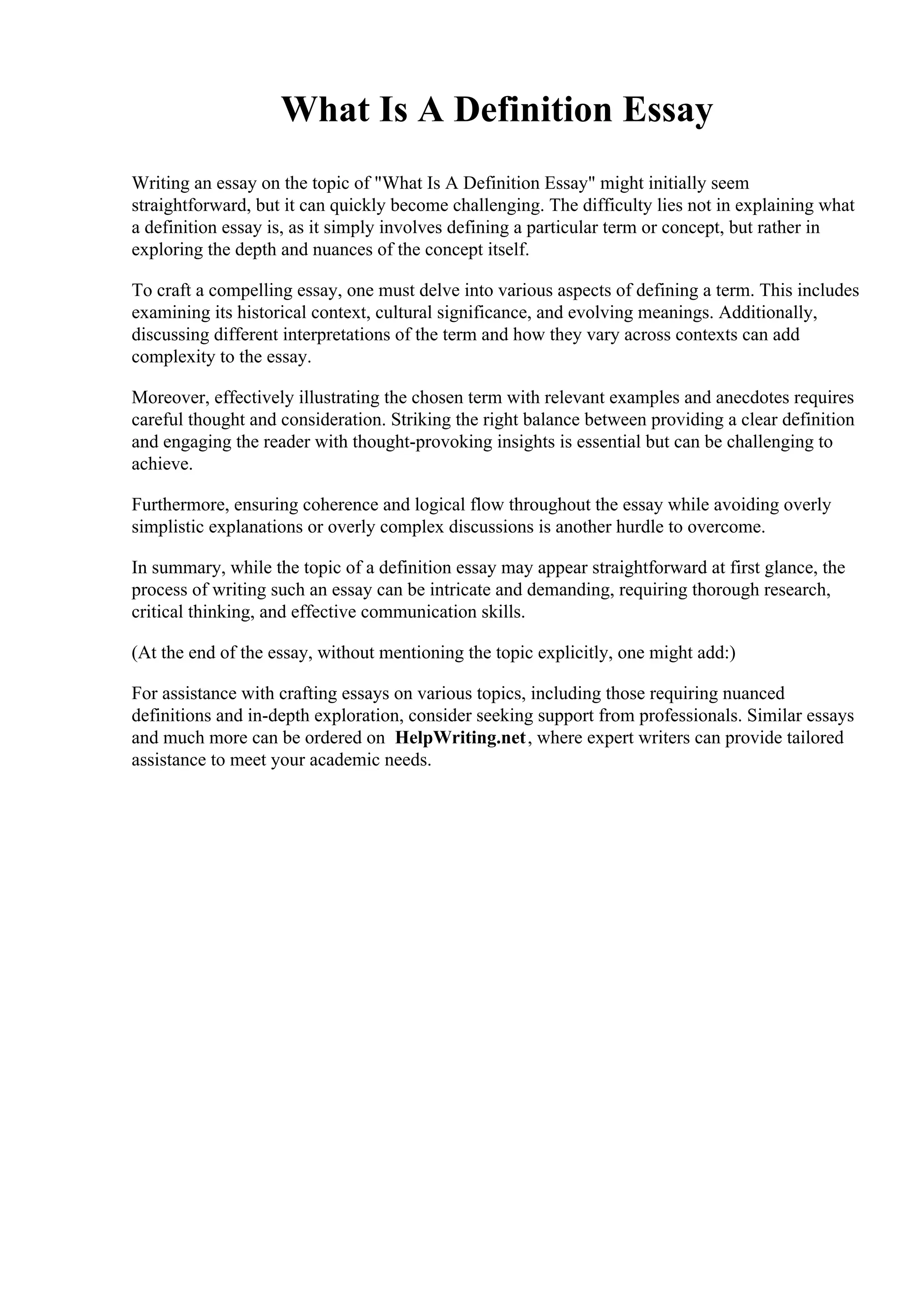 What Is A Definition Essay

Writing an essay on the topic of "What Is A Definition Essay" might initially seem straightforward, but it can quickly become challenging. The difficulty lies not in explaining what a definition essay is, as it simply involves defining a particular term or concept, but rather in exploring the depth and nuances of the concept itself.

To craft a compelling essay, one must delve into various aspects of defining a term. This includes examining its historical context, cultural significance, and evolving meanings. Additionally, discussing different interpretations of the term and how they vary across contexts can add complexity to the essay.

Moreover, effectively illustrating the chosen term with relevant examples and anecdotes requires careful thought and consideration. Striking the right balance between providing a clear definition and engaging the reader with thought-provoking insights is essential but can be challenging to achieve.

Furthermore, ensuring coherence and logical flow throughout the essay while avoiding overly simplistic explanations or overly complex discussions is another hurdle to overcome.

In summary, while the topic of a definition essay may appear straightforward at first glance, the process of writing such an essay can be intricate and demanding, requiring thorough research, critical thinking, and effective communication skills.

(At the end of the essay, without mentioning the topic explicitly, one might add:)

For assistance with crafting essays on various topics, including those requiring nuanced definitions and in-depth exploration, consider seeking support from professionals. Similar essays and much more can be ordered on HelpWriting.net, where expert writers can provide tailored assistance to meet your academic needs.